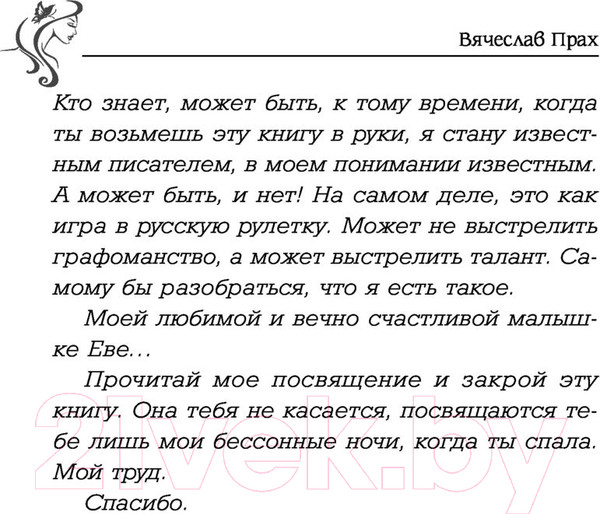 Вячеслав Прах

Кто знает, может быть, к тому времени, когда ты возьмешь эту книгу в руки, я стану известным писателем, в моем понимании известным. А может быть, и нет! На самом деле, это как игра в русскую рулетку. Может не выстрелить графоманство, а может выстрелить талант. Самому бы разобраться, что я есть такое.

Моей любимой и вечно счастливой малышке Еве...

Прочитай мое посвящение и закрой эту книгу. Она тебя не касается, посвящаются тебе лишь мои бессонные ночи, когда ты спала. Мой труд.

Спасибо.

21vek.by